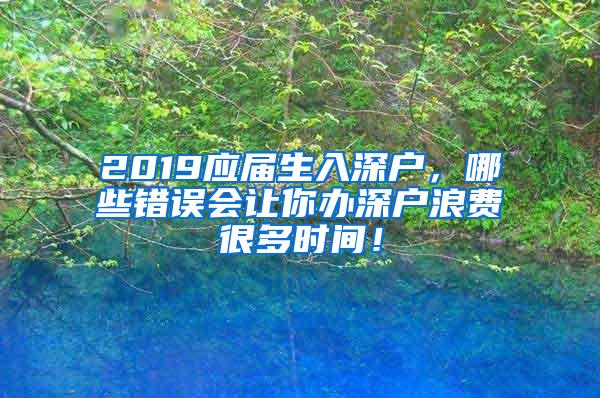 2019应届生入深户，哪些错误会让你办深户浪费很多时间！